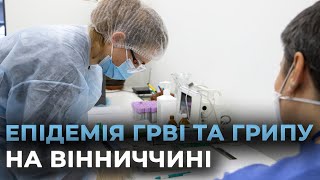 ЕПІДЕМІЯ ГРВІ ТА ГРИПУ
НА ВІННИЧЧИНІ